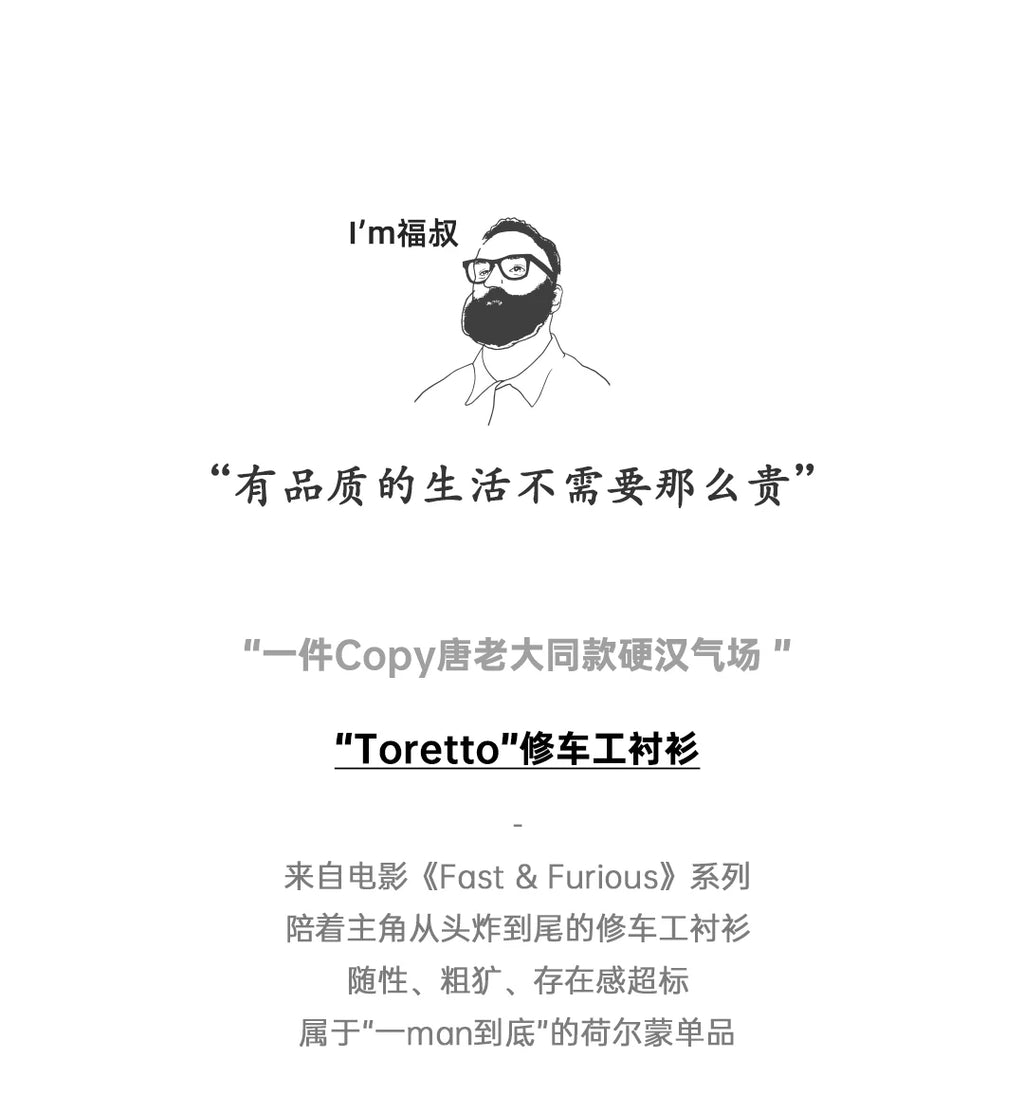 I'm福叔

“有品质的生活不需要那么贵”

“一件Copy唐老大同款硬汉气场”

“Toretto”修车工衬衫

-

来自电影《Fast & Furious》系列
陪着主角从头炸到尾的修车工衬衫
随性、粗犷、存在感超标
属于“一man到底”的荷尔蒙单品